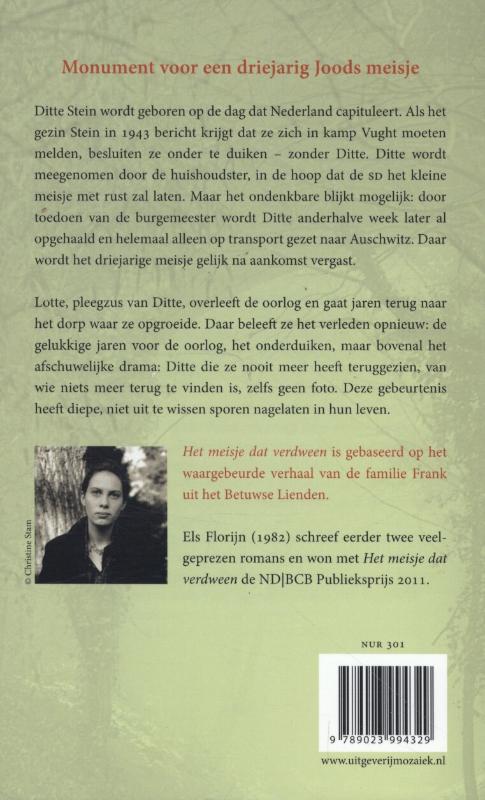 Monument voor een driejarig Joods meisje

Ditte Stein wordt geboren op de dag dat Nederland capituleert. Als het gezin Stein in 1943 bericht krijgt dat ze zich in kamp Vught moeten melden, besluiten ze onder te duiken – zonder Ditte. Ditte wordt meegenomen door de huishoudster, in de hoop dat de SD het kleine meisje met rust zal laten. Maar het ondenkbare blijkt mogelijk: door toedoen van de burgemeester wordt Ditte anderhalve week later al opgehaald en helemaal alleen op transport gezet naar Auschwitz. Daar wordt het driejarige meisje gelijk na aankomst vergast.

Lotte, pleegzus van Ditte, overleeft de oorlog en gaat jaren terug naar het dorp waar ze opgroeide. Daar beleeft ze het verleden opnieuw: de gelukkige jaren voor de oorlog, het onderduiken, maar bovenal het afschuwelijke drama: Ditte die ze nooit meer heeft teruggezien, van wie niets meer terug te vinden is, zelfs geen foto. Deze gebeurtenis heeft diepe, niet uit te wissen sporen nagelaten in hun leven.

© Christine Stam

Het meisje dat verdween is gebaseerd op het waargebeurde verhaal van de familie Frank uit het Betuwse Lienden.

Els Florijn (1982) schreef eerder twee veelgeprezen romans en won met Het meisje dat verdween de ND|BCB Publieksprijs 2011.

NUR 301

9 789023 994329

www.uitgeverijmozaiek.nl